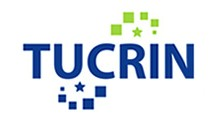 TUCRIN